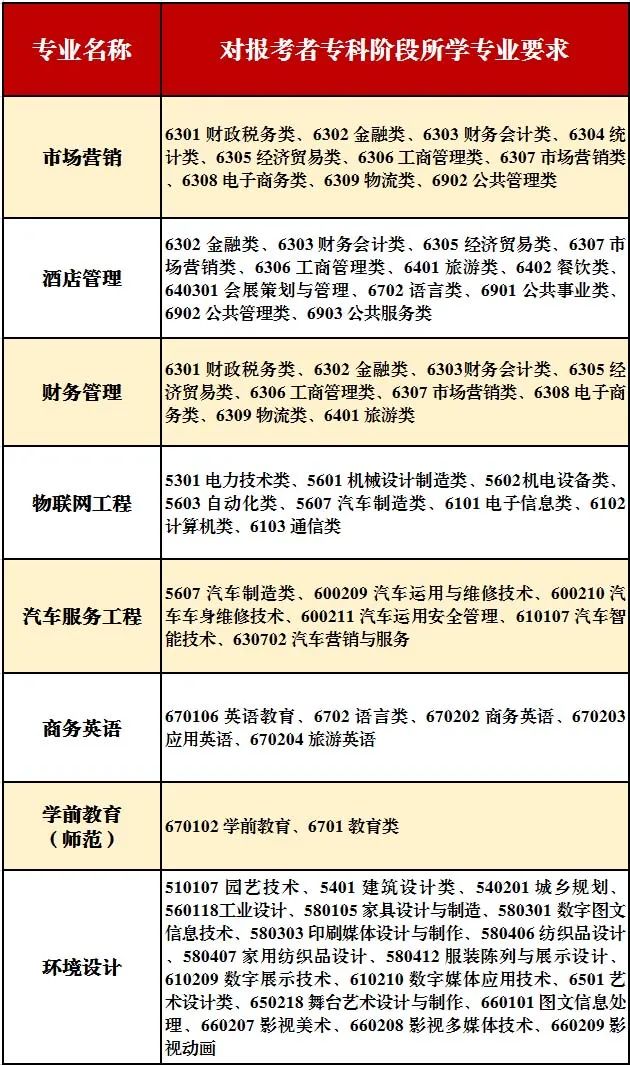 | 专业名称 | 对报考者专科阶段所学专业要求 |
|---|---|
| 市场营销 | 6301 财政税务类、6302 金融类、6303 财务会计类、6304 统计类、6305 经济贸易类、6306 工商管理类、6307 市场营销类、6308 电子商务类、6309 物流类、6902 公共管理类 |
| 酒店管理 | 6302 金融类、6303 财务会计类、6305 经济贸易类、6307 市场营销类、6306 工商管理类、6401 旅游类、6402 餐饮类、640301 会展策划与管理、6702 语言类、6901 公共事业类、6902 公共管理类、6903 公共服务类 |
| 财务管理 | 6301 财政税务类、6302 金融类、6303财务会计类、6305 经济贸易类、6306 工商管理类、6307 市场营销类、6308 电子商务类、6309 物流类、6401 旅游类 |
| 物联网工程 | 5301 电力技术类、5601 机械设计制造类、5602机电设备类、5603 自动化类、5607 汽车制造类、6101 电子信息类、6102 计算机类、6103 通信类 |
| 汽车服务工程 | 5607 汽车制造类、600209 汽车运用与维修技术、600210 汽车车身维修技术、600211 汽车运用安全管理、610107 汽车智能技术、630702 汽车营销与服务 |
| 商务英语 | 670106 英语教育、6702 语言类、670202 商务英语、670203 应用英语、670204 旅游英语 |
| 学前教育（师范） | 670102 学前教育、6701 教育类 |
| 环境设计 | 510107 园艺技术、5401 建筑设计类、540201 城乡规划、560118工业设计、580105 家具设计与制造、580301 数字图文信息技术、580303 印刷媒体设计与制作、580406 纺织品设计、580407 家用纺织品设计、580412 服装陈列与展示设计、610209 数字展示技术、610210 数字媒体应用技术、6501 艺术设计类、650218 舞台艺术设计与制作、660101 图文信息处理、660207 影视美术、660208 影视多媒体技术、660209 影视动画 |